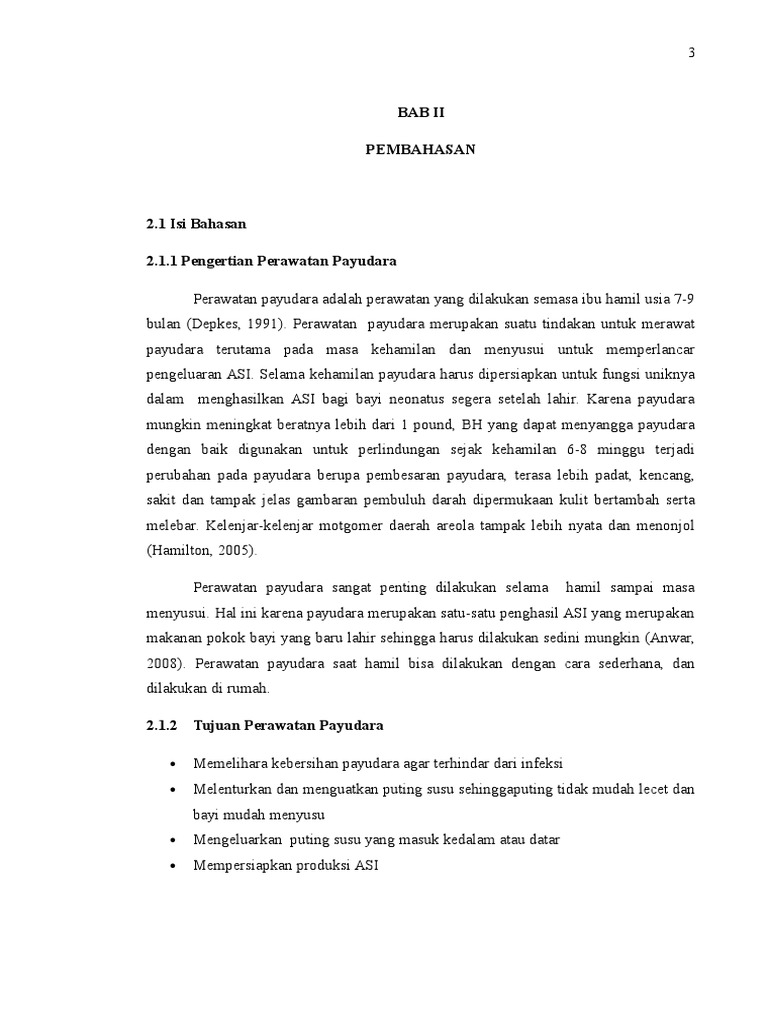 3

BAB II

PEMBAHASAN

2.1 Isi Bahasan

2.1.1 Pengertian Perawatan Payudara

Perawatan payudara adalah perawatan yang dilakukan semasa ibu hamil usia 7-9 bulan (Depkes, 1991). Perawatan payudara merupakan suatu tindakan untuk merawat payudara terutama pada masa kehamilan dan menyusui untuk memperlancar pengeluaran ASI. Selama kehamilan payudara harus dipersiapkan untuk fungsi uniknya dalam menghasilkan ASI bagi bayi neonatus segera setelah lahir. Karena payudara mungkin meningkat beratnya lebih dari 1 pound, BH yang dapat menyangga payudara dengan baik digunakan untuk perlindungan sejak kehamilan 6-8 minggu terjadi perubahan pada payudara berupa pembesaran payudara, terasa lebih padat, kencang, sakit dan tampak jelas gambaran pembuluh darah dipermukaan kulit bertambah serta melebar. Kelenjar-kelenjar motgomer daerah areola tampak lebih nyata dan menonjol (Hamilton, 2005).

Perawatan payudara sangat penting dilakukan selama hamil sampai masa menyusui. Hal ini karena payudara merupakan satu-satu penghasil ASI yang merupakan makanan pokok bayi yang baru lahir sehingga harus dilakukan sedini mungkin (Anwar, 2008). Perawatan payudara saat hamil bisa dilakukan dengan cara sederhana, dan dilakukan di rumah.

2.1.2 Tujuan Perawatan Payudara

• Memelihara kebersihan payudara agar terhindar dari infeksi
• Melenturkan dan menguatkan puting susu sehinggaputing tidak mudah lecet dan bayi mudah menyusu
• Mengeluarkan puting susu yang masuk kedalam atau datar
• Mempersiapkan produksi ASI